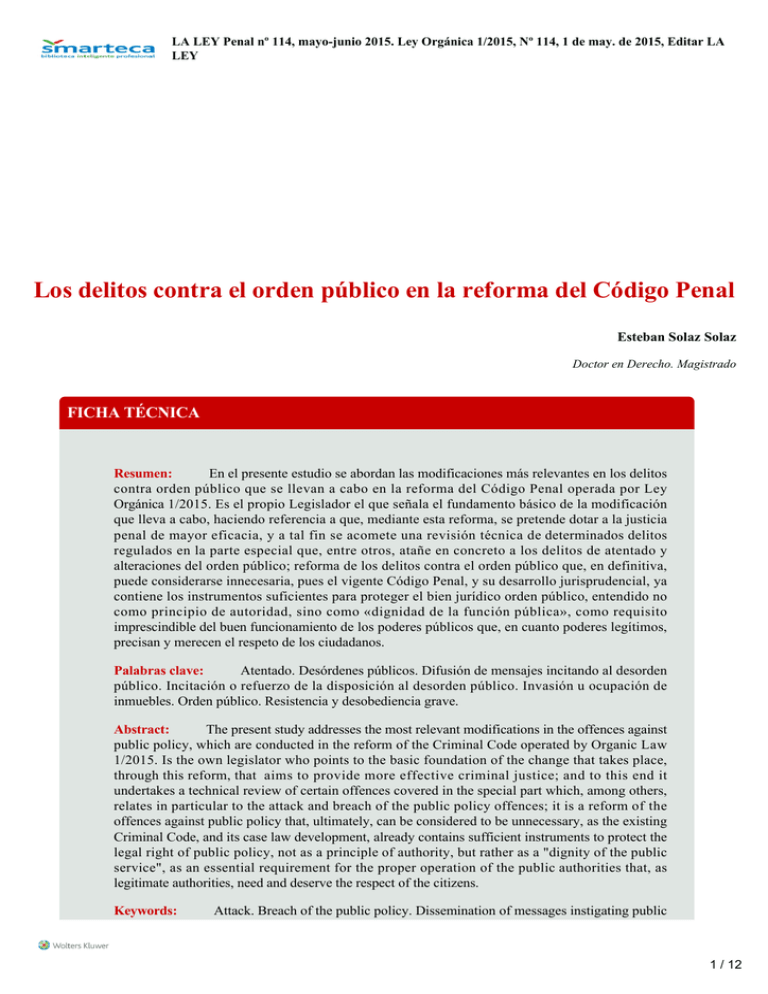 smarteca
biblioteca inteligente profesional

LA LEY Penal nº 114, mayo-junio 2015. Ley Orgánica 1/2015, Nº 114, 1 de may. de 2015, Editar LA LEY

Los delitos contra el orden público en la reforma del Código Penal

Esteban Solaz Solaz

Doctor en Derecho. Magistrado

FICHA TÉCNICA

Resumen: En el presente estudio se abordan las modificaciones más relevantes en los delitos contra orden público que se llevan a cabo en la reforma del Código Penal operada por Ley Orgánica 1/2015. Es el propio Legislador el que señala el fundamento básico de la modificación que lleva a cabo, haciendo referencia a que, mediante esta reforma, se pretende dotar a la justicia penal de mayor eficacia, y a tal fin se acomete una revisión técnica de determinados delitos regulados en la parte especial que, entre otros, atañe en concreto a los delitos de atentado y alteraciones del orden público; reforma de los delitos contra el orden público que, en definitiva, puede considerarse innecesaria, pues el vigente Código Penal, y su desarrollo jurisprudencial, ya contiene los instrumentos suficientes para proteger el bien jurídico orden público, entendido no como principio de autoridad, sino como «dignidad de la función pública», como requisito imprescindible del buen funcionamiento de los poderes públicos que, en cuanto poderes legítimos, precisan y merecen el respeto de los ciudadanos.

Palabras clave: Atentado. Desórdenes públicos. Difusión de mensajes incitando al desorden público. Incitación o refuerzo de la disposición al desorden público. Invasión u ocupación de inmuebles. Orden público. Resistencia y desobediencia grave.

Abstract: The present study addresses the most relevant modifications in the offences against public policy, which are conducted in the reform of the Criminal Code operated by Organic Law 1/2015. Is the own legislator who points to the basic foundation of the change that takes place, through this reform, that aims to provide more effective criminal justice; and to this end it undertakes a technical review of certain offences covered in the special part which, among others, relates in particular to the attack and breach of the public policy offences; it is a reform of the offences against public policy that, ultimately, can be considered to be unnecessary, as the existing Criminal Code, and its case law development, already contains sufficient instruments to protect the legal right of public policy, not as a principle of authority, but rather as a "dignity of the public service", as an essential requirement for the proper operation of the public authorities that, as legitimate authorities, need and deserve the respect of the citizens.

Keywords: Attack. Breach of the public policy. Dissemination of messages instigating public

Wolters Kluwer

1 / 12